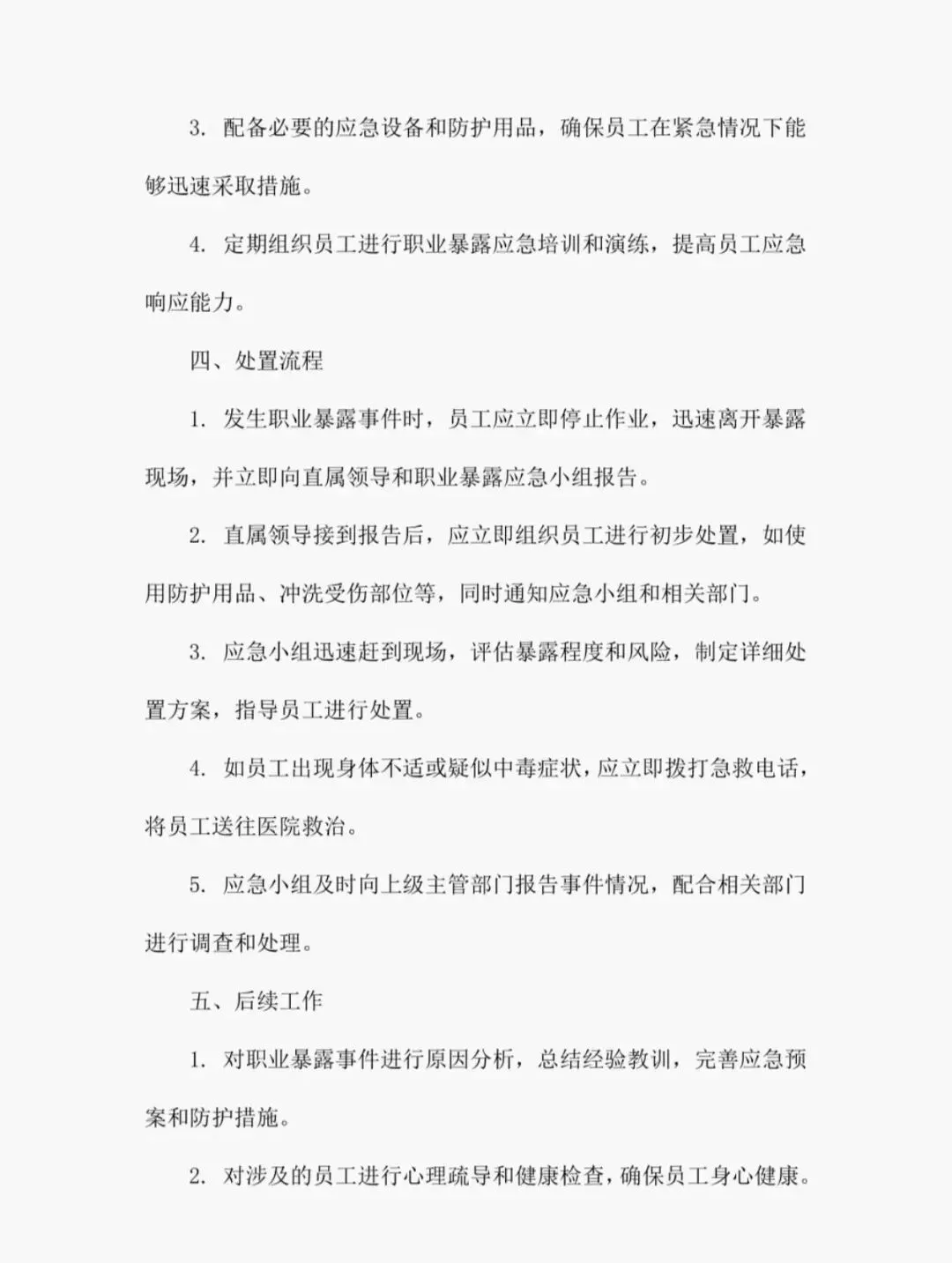 3. 配备必要的应急设备和防护用品，确保员工在紧急情况下能够迅速采取措施。

4. 定期组织员工进行职业暴露应急培训和演练，提高员工应急响应能力。

四、处置流程

1. 发生职业暴露事件时，员工应立即停止作业，迅速离开暴露现场，并立即向直属领导和职业暴露应急小组报告。

2. 直属领导接到报告后，应立即组织员工进行初步处置，如使用防护用品、冲洗受伤部位等，同时通知应急小组和相关部门。

3. 应急小组迅速赶到现场，评估暴露程度和风险，制定详细处置方案，指导员工进行处置。

4. 如员工出现身体不适或疑似中毒症状，应立即拨打急救电话，将员工送往医院救治。

5. 应急小组及时向上级主管部门报告事件情况，配合相关部门进行调查和处理。

五、后续工作

1. 对职业暴露事件进行原因分析，总结经验教训，完善应急预案和防护措施。

2. 对涉及的员工进行心理疏导和健康检查，确保员工身心健康。